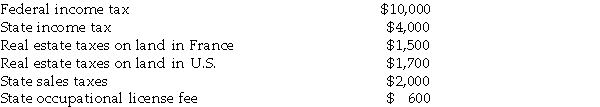 | | |
|---|---|
| Federal income tax | \$10,000 |
| State income tax | \$4,000 |
| Real estate taxes on land in France | \$1,500 |
| Real estate taxes on land in U.S. | \$1,700 |
| State sales taxes | \$2,000 |
| State occupational license fee | \$ 600 |